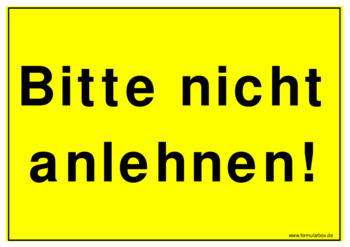 Bitte nicht anlehnen!

www.formularbox.de